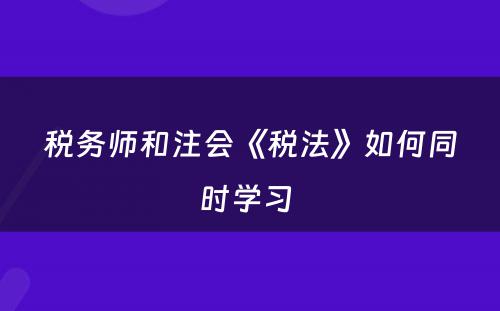 税务师和注会《税法》如何同时学习